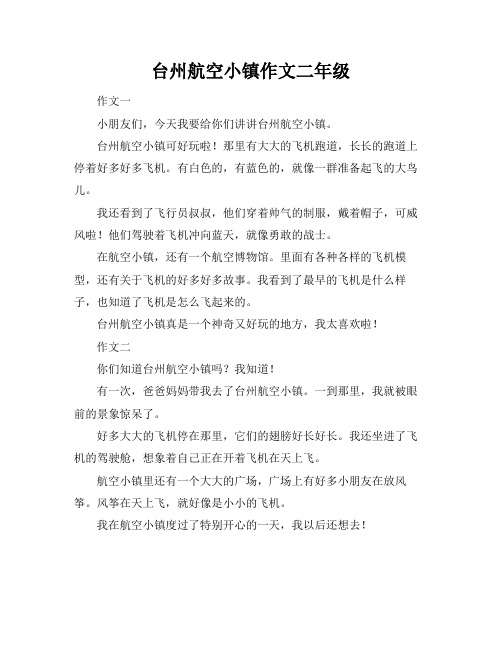 台州航空小镇作文二年级

作文一

小朋友们，今天我要给你们讲讲台州航空小镇。

台州航空小镇可好玩啦！那里有大大的飞机跑道，长长的跑道上停着好多好多飞机。有白色的，有蓝色的，就像一群准备起飞的大鸟儿。

我还看到了飞行员叔叔，他们穿着帅气的制服，戴着帽子，可威风啦！他们驾驶着飞机冲向蓝天，就像勇敢的战士。

在航空小镇，还有一个航空博物馆。里面有各种各样的飞机模型，还有关于飞机的好多好多故事。我看到了最早的飞机是什么样子，也知道了飞机是怎么飞起来的。

台州航空小镇真是一个神奇又好玩的地方，我太喜欢啦！

作文二

你们知道台州航空小镇吗？我知道！

有一次，爸爸妈妈带我去了台州航空小镇。一到那里，我就被眼前的景象惊呆了。

好多大大的飞机停在那里，它们的翅膀好长好长。我还坐进了飞机的驾驶舱，想象着自己正在开着飞机在天上飞。

航空小镇里还有一个大大的广场，广场上有好多小朋友在放风筝。风筝在天上飞，就好像是小小的飞机。

我在航空小镇度过了特别开心的一天，我以后还想去！